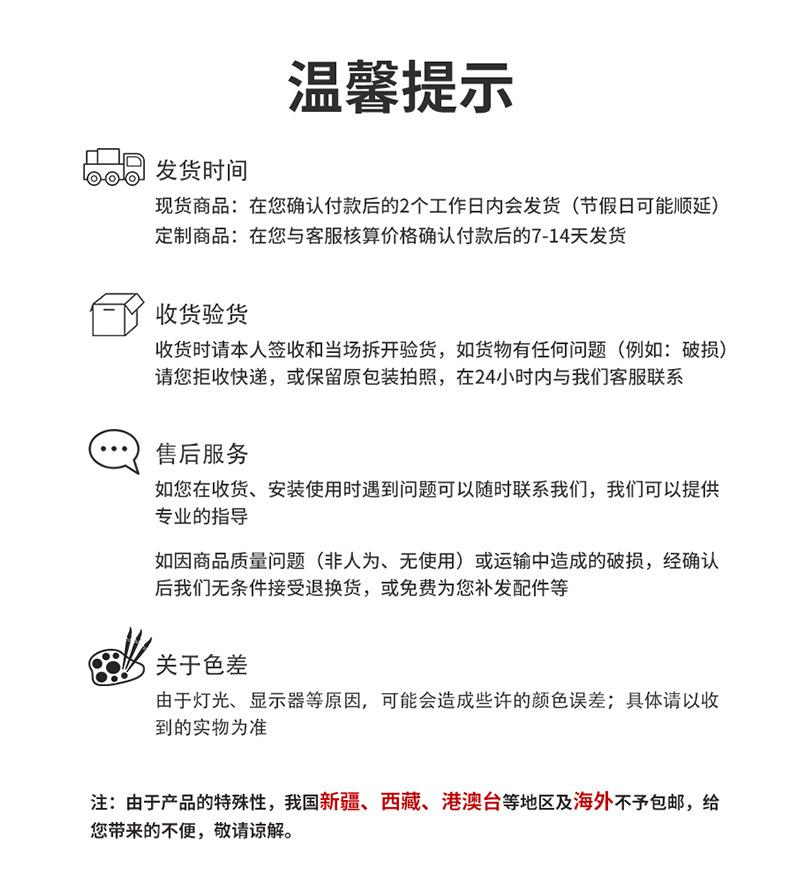 温馨提示

发货时间
现货商品：在您确认付款后的2个工作日内会发货（节假日可能顺延）
定制商品：在您与客服核算价格确认付款后的7-14天发货

收货验货
收货时请本人签收和当场拆开验货，如货物有任何问题（例如：破损）请您拒收快递，或保留原包装拍照，在24小时内与我们客服联系

售后服务
如您在收货、安装使用时遇到问题可以随时联系我们，我们可以提供专业的指导

如因商品质量问题（非人为、无使用）或运输中造成的破损，经确认后我们无条件接受退换货，或免费为您补发配件等

关于色差
由于灯光、显示器等原因，可能会造成些许的颜色误差；具体请以收到的实物为准

注：由于产品的特殊性，我国新疆、西藏、港澳台等地区及海外不予包邮，给您带来的不便，敬请谅解。